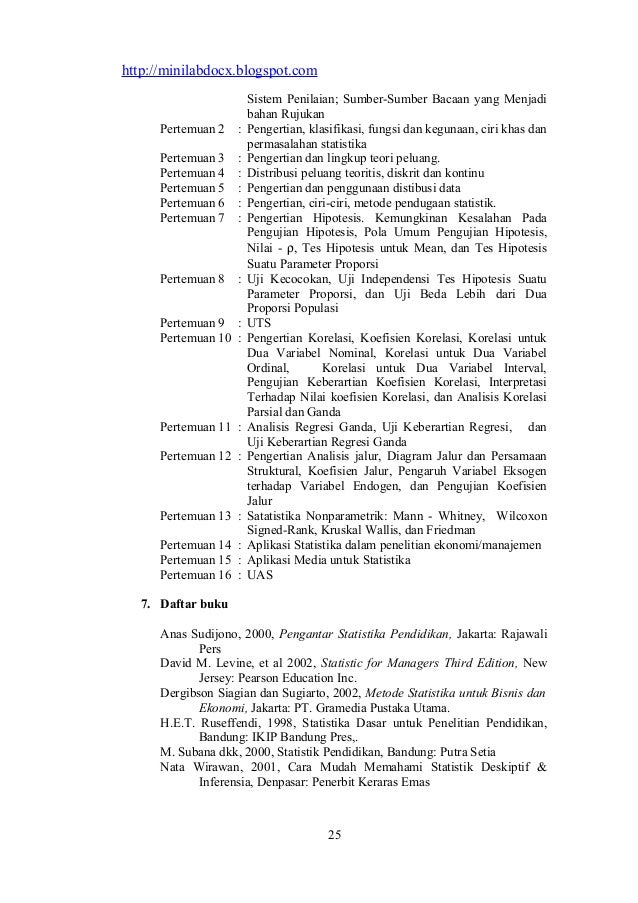 http://minilabdocx.blogspot.com

Sistem Penilaian; Sumber-Sumber Bacaan yang Menjadi bahan Rujukan
Pertemuan 2 : Pengertian, klasifikasi, fungsi dan kegunaan, ciri khas dan permasalahan statistika
Pertemuan 3 : Pengertian dan lingkup teori peluang.
Pertemuan 4 : Distribusi peluang teoritis, diskrit dan kontinu
Pertemuan 5 : Pengertian dan penggunaan distibusi data
Pertemuan 6 : Pengertian, ciri-ciri, metode pendugaan statistik.
Pertemuan 7 : Pengertian Hipotesis. Kemungkinan Kesalahan Pada Pengujian Hipotesis, Pola Umum Pengujian Hipotesis, Nilai - ρ, Tes Hipotesis untuk Mean, dan Tes Hipotesis Suatu Parameter Proporsi
Pertemuan 8 : Uji Kecocokan, Uji Independensi Tes Hipotesis Suatu Parameter Proporsi, dan Uji Beda Lebih dari Dua Proporsi Populasi
Pertemuan 9 : UTS
Pertemuan 10 : Pengertian Korelasi, Koefisien Korelasi, Korelasi untuk Dua Variabel Nominal, Korelasi untuk Dua Variabel Ordinal, Korelasi untuk Dua Variabel Interval, Pengujian Keberartian Koefisien Korelasi, Interpretasi Terhadap Nilai koefisien Korelasi, dan Analisis Korelasi Parsial dan Ganda
Pertemuan 11 : Analisis Regresi Ganda, Uji Keberartian Regresi, dan Uji Keberartian Regresi Ganda
Pertemuan 12 : Pengertian Analisis jalur, Diagram Jalur dan Persamaan Struktural, Koefisien Jalur, Pengaruh Variabel Eksogen terhadap Variabel Endogen, dan Pengujian Koefisien Jalur
Pertemuan 13 : Satatistika Nonparametrik: Mann - Whitney, Wilcoxon Signed-Rank, Kruskal Wallis, dan Friedman
Pertemuan 14 : Aplikasi Statistika dalam penelitian ekonomi/manajemen
Pertemuan 15 : Aplikasi Media untuk Statistika
Pertemuan 16 : UAS

7. Daftar buku

Anas Sudijono, 2000, Pengantar Statistika Pendidikan, Jakarta: Rajawali Pers
David M. Levine, et al 2002, Statistic for Managers Third Edition, New Jersey: Pearson Education Inc.
Dergibson Siagian dan Sugiarto, 2002, Metode Statistika untuk Bisnis dan Ekonomi, Jakarta: PT. Gramedia Pustaka Utama.
H.E.T. Ruseffendi, 1998, Statistika Dasar untuk Penelitian Pendidikan, Bandung: IKIP Bandung Pres,.
M. Subana dkk, 2000, Statistik Pendidikan, Bandung: Putra Setia
Nata Wirawan, 2001, Cara Mudah Memahami Statistik Deskiptif & Inferensia, Denpasar: Penerbit Keraras Emas

25